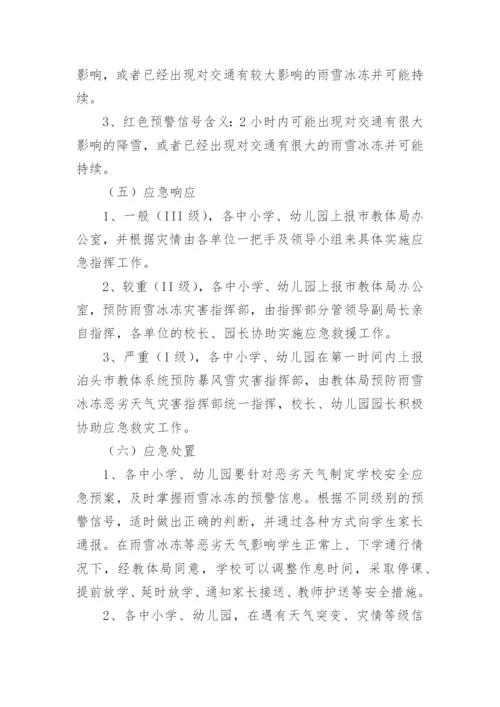 影响，或者已经出现对交通有较大影响的雨雪冰冻并可能持续。

3、红色预警信号含义：2小时内可能出现对交通有很大影响的降雪，或者已经出现对交通有很大的雨雪冰冻并可能持续。

（五）应急响应

1、一般（III级），各中小学、幼儿园上报市教体局办公室，并根据灾情由各单位一把手及领导小组来具体实施应急指挥工作。

2、较重（II级），各中小学、幼儿园上报市教体局办公室，预防雨雪冰冻灾害指挥部，由指挥部分管领导副局长亲自指挥，各单位的校长、园长协助实施应急救援工作。

3、严重（I级），各中小学、幼儿园在第一时间内上报泊头市教体系统预防暴风雪灾害指挥部，由教体局预防雨雪冰冻恶劣天气灾害指挥部统一指挥，校长、幼儿园园长积极协助应急救灾工作。

（六）应急处置

1、各中小学、幼儿园要针对恶劣天气制定学校安全应急预案，及时掌握雨雪冰冻的预警信息。根据不同级别的预警信号，适时做出正确的判断，并通过各种方式向学生家长通报。在雨雪冰冻等恶劣天气影响学生正常上、下学通行情况下，经教体局同意，学校可以调整作息时间，采取停课、提前放学、延时放学、通知家长接送、教师护送等安全措施。

2、各中小学、幼儿园，在遇有天气突变、灾情等级信